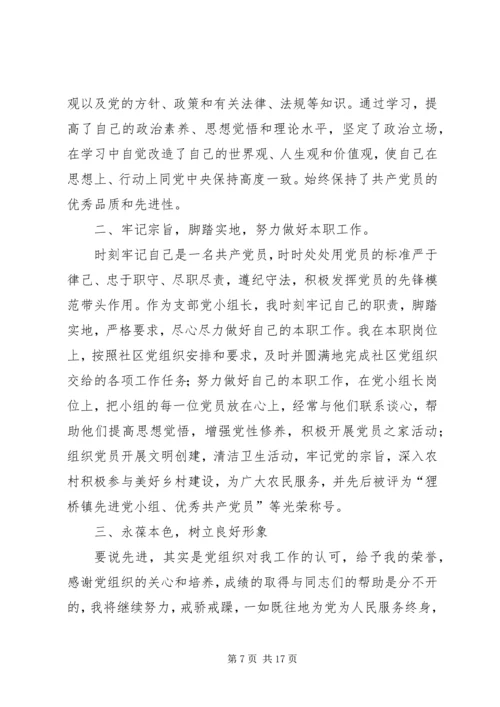 观以及党的方针、政策和有关法律、法规等知识。通过学习，提高了自己的政治素养、思想觉悟和理论水平，坚定了政治立场，在学习中自觉改造了自己的世界观、人生观和价值观，使自己在思想上、行动上同党中央保持高度一致。始终保持了共产党员的优秀品质和先进性。

二、牢记宗旨，脚踏实地，努力做好本职工作。

时刻牢记自己是一名共产党员，时时处处用党员的标准严于律己、忠于职守、尽职尽责，遵纪守法，积极发挥党员的先锋模范带头作用。作为支部党小组长，我时刻牢记自己的职责，脚踏实地，严格要求，尽心尽力做好自己的本职工作。我在本职岗位上，按照社区党组织安排和要求，及时并圆满地完成社区党组织交给的各项工作任务；努力做好自己的本职工作，在党小组长岗位上，把小组的每一位党员放在心上，经常与他们联系谈心，帮助他们提高思想觉悟，增强党性修养，积极开展党员之家活动；组织党员开展文明创建，清洁卫生活动，牢记党的宗旨，深入农村积极参与美好乡村建设，为广大农民服务，并先后被评为“狸桥镇先进党小组、优秀共产党员”等光荣称号。

三、永葆本色，树立良好形象

要说先进，其实是党组织对我工作的认可，给予我的荣誉，感谢党组织的关心和培养，成绩的取得与同志们的帮助是分不开的，我将继续努力，戒骄戒躁，一如既往地为党为人民服务终身，

第 7 页 共 17 页